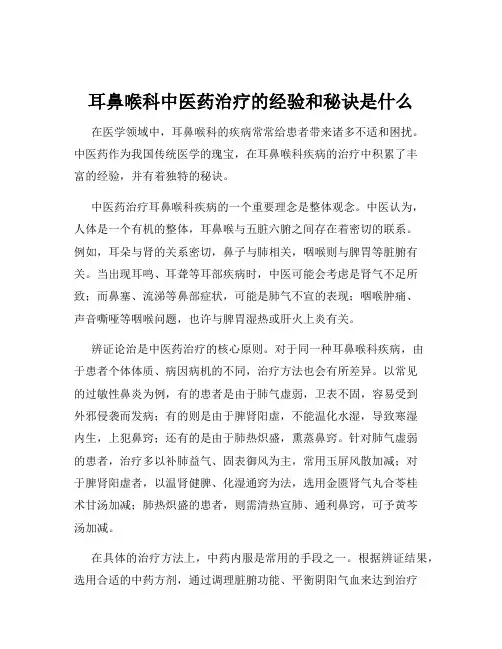 耳鼻喉科中医药治疗的经验和秘诀是什么

在医学领域中，耳鼻喉科的疾病常常给患者带来诸多不适和困扰。中医药作为我国传统医学的瑰宝，在耳鼻喉科疾病的治疗中积累了丰富的经验，并有着独特的秘诀。

中医药治疗耳鼻喉科疾病的一个重要理念是整体观念。中医认为，人体是一个有机的整体，耳鼻喉与五脏六腑之间存在着密切的联系。例如，耳朵与肾的关系密切，鼻子与肺相关，咽喉则与脾胃等脏腑有关。当出现耳鸣、耳聋等耳部疾病时，中医可能会考虑是肾气不足所致；而鼻塞、流涕等鼻部症状，可能是肺气不宣的表现；咽喉肿痛、声音嘶哑等咽喉问题，也许与脾胃湿热或肝火上炎有关。

辨证论治是中医药治疗的核心原则。对于同一种耳鼻喉科疾病，由于患者个体体质、病因病机的不同，治疗方法也会有所差异。以常见的过敏性鼻炎为例，有的患者是由于肺气虚弱，卫表不固，容易受到外邪侵袭而发病；有的则是由于脾肾阳虚，不能温化水湿，导致寒湿内生，上犯鼻窍；还有的是由于肺热炽盛，熏蒸鼻窍。针对肺气虚弱的患者，治疗多以补肺益气、固表御风为主，常用玉屏风散加减；对于脾肾阳虚者，以温肾健脾、化湿通窍为法，选用金匮肾气丸合苓桂术甘汤加减；肺热炽盛的患者，则需清热宣肺、通利鼻窍，可予黄芩汤加减。

在具体的治疗方法上，中药内服是常用的手段之一。根据辨证结果，选用合适的中药方剂，通过调理脏腑功能、平衡阴阳气血来达到治疗